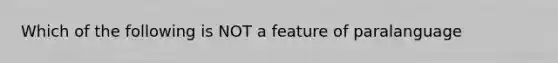 Which of the following is NOT a feature of paralanguage